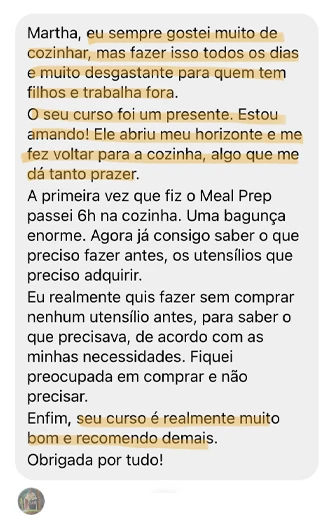 Martha, eu sempre gostei muito de cozinhar, mas fazer isso todos os dias e muito desgastante para quem tem filhos e trabalha fora.
O seu curso foi um presente. Estou amando! Ele abriu meu horizonte e me fez voltar para a cozinha, algo que me dá tanto prazer.
A primeira vez que fiz o Meal Prep passei 6h na cozinha. Uma bagunça enorme. Agora já consigo saber o que preciso fazer antes, os utensílios que preciso adquirir.
Eu realmente quis fazer sem comprar nenhum utensílio antes, para saber o que precisava, de acordo com as minhas necessidades. Fiquei preocupada em comprar e não precisar.
Enfim, seu curso é realmente muito bom e recomendo demais.
Obrigada por tudo!